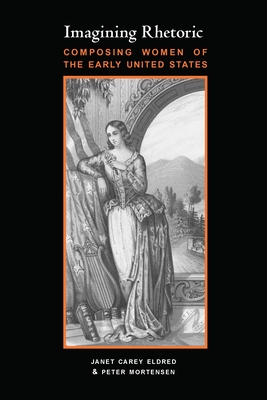 Imagining Rhetoric

COMPOSING WOMEN OF THE EARLY UNITED STATES

JANET CAREY ELDRED
& PETER MORTENSEN